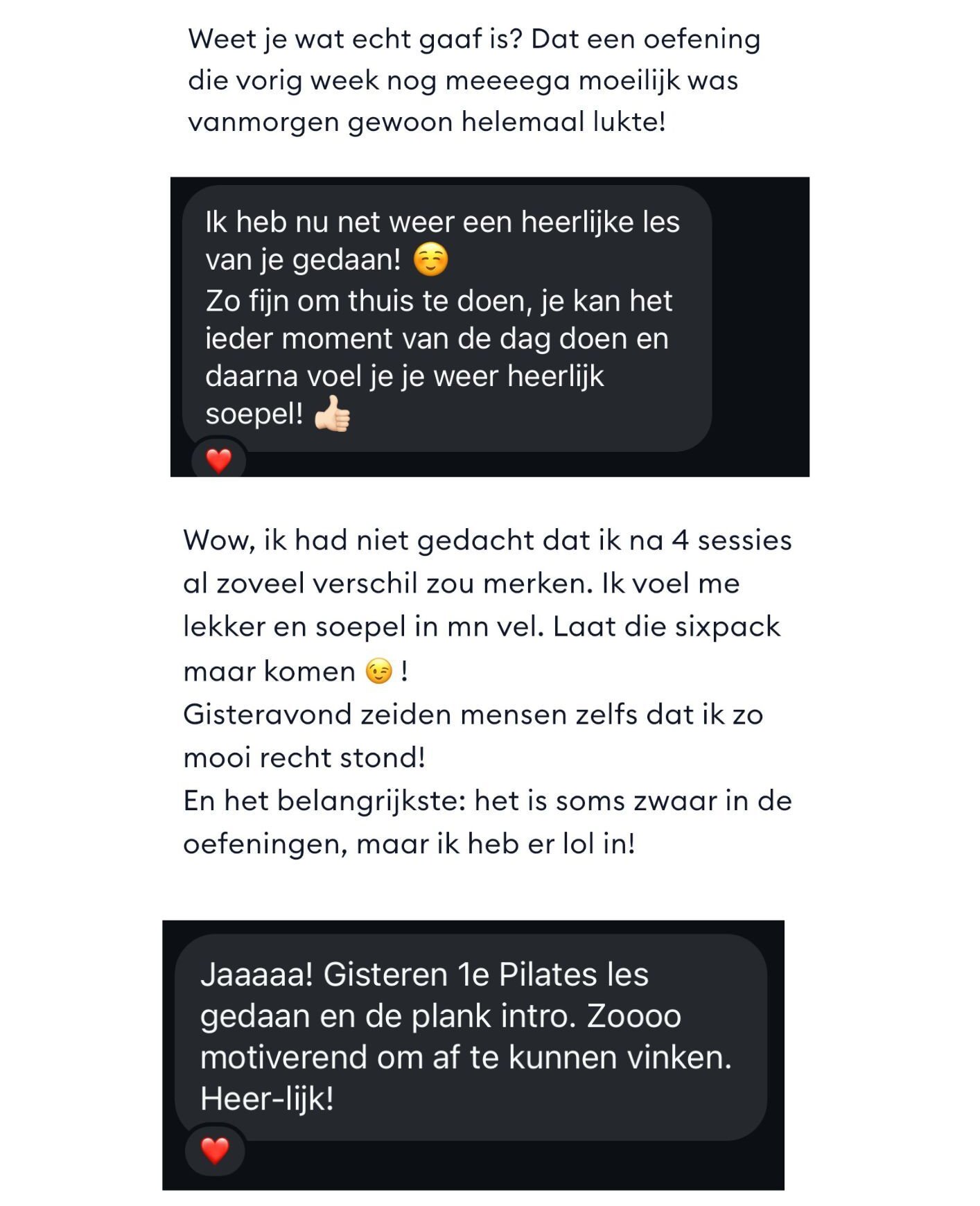 Weet je wat echt gaaf is? Dat een oefening die vorig week nog meeeega moeilijk was vanmorgen gewoon helemaal lukte!

Ik heb nu net weer een heerlijke les van je gedaan! ☺️
Zo fijn om thuis te doen, je kan het ieder moment van de dag doen en daarna voel je je weer heerlijk soepel! 👍🏻

❤️

Wow, ik had niet gedacht dat ik na 4 sessies al zoveel verschil zou merken. Ik voel me lekker en soepel in mn vel. Laat die sixpack maar komen 😉 !
Gisteravond zeiden mensen zelfs dat ik zo mooi recht stond!
En het belangrijkste: het is soms zwaar in de oefeningen, maar ik heb er lol in!

Jaaaaa! Gisteren 1e Pilates les gedaan en de plank intro. Zoooo motiverend om af te kunnen vinken. Heer-lijk!

❤️